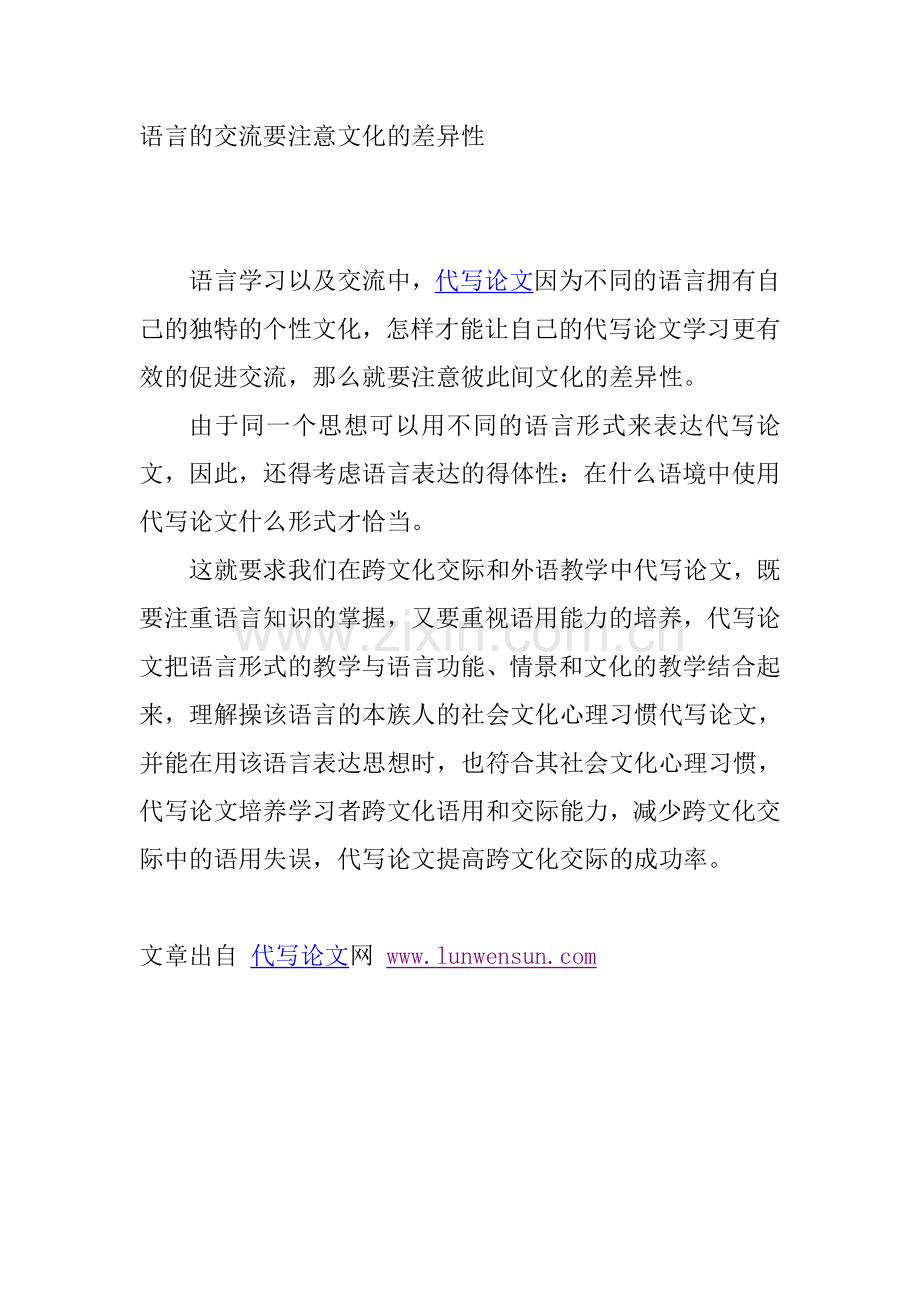 语言的交流要注意文化的差异性

语言学习以及交流中，代写论文因为不同的语言拥有自己的独特的个性文化，怎样才能让自己的代写论文学习更有效的促进交流，那么就要注意彼此间文化的差异性。

由于同一个思想可以用不同的语言形式来表达代写论文，因此，还得考虑语言表达的得体性：在什么语境中使用代写论文什么形式才恰当。

这就要求我们在跨文化交际和外语教学中代写论文，既要注重语言知识的掌握，又要重视语用能力的培养，代写论文把语言形式的教学与语言功能、情景和文化的教学结合起来，理解操该语言的本族人的社会文化心理习惯代写论文，并能在用该语言表达思想时，也符合其社会文化心理习惯，代写论文培养学习者跨文化语用和交际能力，减少跨文化交际中的语用失误，代写论文提高跨文化交际的成功率。

www.zixin.com.cn

文章出自 代写论文网 www.lunwensun.com